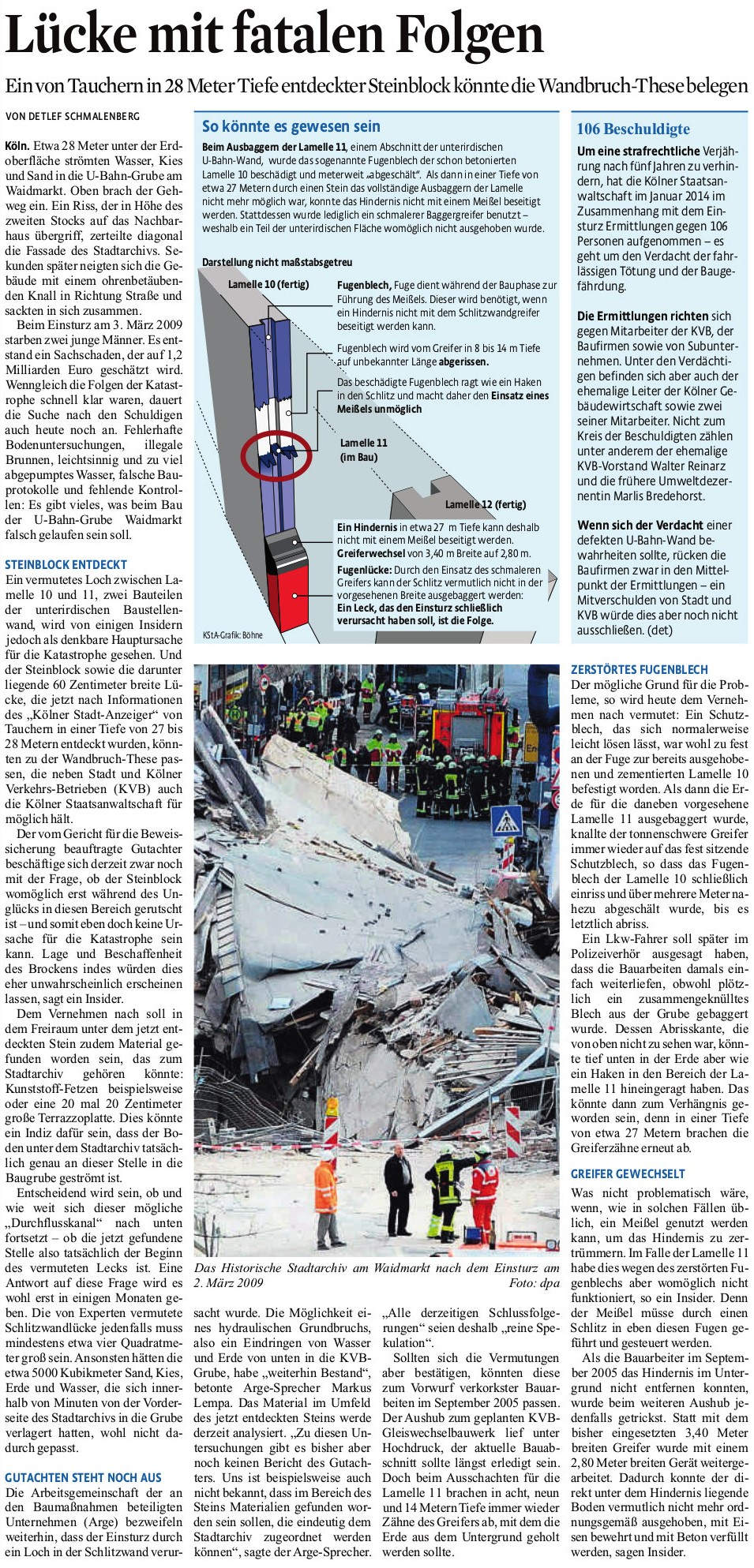 Lücke mit fatalen Folgen

Ein von Tauchern in 28 Meter Tiefe entdeckter Steinblock könnte die Wandbruch-These belegen

VON DETLEF SCHMALENBERG

Köln. Etwa 28 Meter unter der Erdoberfläche strömten Wasser, Kies und Sand in die U-Bahn-Grube am Waidmarkt. Oben brach der Gehweg ein. Ein Riss, der in Höhe des zweiten Stocks auf das Nachbarhaus übergriff, zerteilte diagonal die Fassade des Stadtarchivs. Sekunden später neigten sich die Gebäude mit einem ohrenbetäubenden Knall in Richtung Straße und sackten in sich zusammen.

Beim Einsturz am 3. März 2009 starben zwei junge Männer. Es entstand ein Sachschaden, der auf 1,2 Milliarden Euro geschätzt wird. Wenngleich die Folgen der Katastrophe schnell klar waren, dauert die Suche nach den Schuldigen auch heute noch an. Fehlerhafte Bodenuntersuchungen, illegale Brunnen, leichtsinnig und zu viel abgepumptes Wasser, falsche Bauprotokolle und fehlende Kontrollen: Es gibt vieles, was beim Bau der U-Bahn-Grube Waidmarkt falsch gelaufen sein soll.

STEINBLOCK ENTDECKT

Ein vermutetes Loch zwischen Lamelle 10 und 11, zwei Bauteilen der unterirdischen Baustellenwand, wird von einigen Insidern jedoch als denkbare Hauptursache für die Katastrophe gesehen. Und der Steinblock sowie die darunter liegende 60 Zentimeter breite Lücke, die jetzt nach Informationen des „Kölner Stadt-Anzeiger“ von Tauchern in einer Tiefe von 27 bis 28 Metern entdeckt wurden, könnten zu der Wandbruch-These passen, die neben Stadt und Kölner Verkehrs-Betrieben (KVB) auch die Kölner Staatsanwaltschaft für möglich hält.

Der vom Gericht für die Beweissicherung beauftragte Gutachter beschäftige sich derzeit zwar noch mit der Frage, ob der Steinblock womöglich erst während des Unglücks in diesen Bereich gerutscht ist – und somit eben doch keine Ursache für die Katastrophe sein kann. Lage und Beschaffenheit des Brockens indes würden dies eher unwahrscheinlich erscheinen lassen, sagt ein Insider.

Dem Vernehmen nach soll in dem Freiraum unter dem jetzt entdeckten Stein zudem Material gefunden worden sein, das zum Stadtarchiv gehören könnte: Kunststoff-Fetzen beispielsweise oder eine 20 mal 20 Zentimeter große Terrazzoplatte. Dies könnte ein Indiz dafür sein, dass der Boden unter dem Stadtarchiv tatsächlich genau an dieser Stelle in die Baugrube geströmt ist.

Entscheidend wird sein, ob und wie weit sich dieser mögliche „Durchflusskanal“ nach unten fortsetzt – ob die jetzt gefundene Stelle also tatsächlich der Beginn des vermuteten Lecks ist. Eine Antwort auf diese Frage wird es wohl erst in einigen Monaten geben. Die von Experten vermutete Schlitzwandlücke jedenfalls muss mindestens etwa vier Quadratmeter groß sein. Ansonsten hätten die etwa 5000 Kubikmeter Sand, Kies, Erde und Wasser, die sich innerhalb von Minuten von der Vorderseite des Stadtarchivs in die Grube verlagert hatten, wohl nicht dadurch gepasst.

GUTACHTEN STEHT NOCH AUS

Die Arbeitsgemeinschaft der an den Baumaßnahmen beteiligten Unternehmen (Arge) bezweifeln weiterhin, dass der Einsturz durch ein Loch in der Schlitzwand verursacht wurde. Die Möglichkeit eines hydraulischen Grundbruchs, also ein Eindringen von Wasser und Erde von unten in die KVB-Grube, habe „weiterhin Bestand“, betonte Arge-Sprecher Markus Lempa. Das Material im Umfeld des jetzt entdeckten Steins werde derzeit analysiert. „Zu diesen Untersuchungen gibt es bisher aber noch keinen Bericht des Gutachters. Uns ist beispielsweise auch nicht bekannt, dass im Bereich des Steins Materialien gefunden worden sein sollen, die eindeutig dem Stadtarchiv zugeordnet werden können“, sagte der Arge-Sprecher. „Alle derzeitigen Schlussfolgerungen“ seien deshalb „reine Spekulation“.

Sollten sich die Vermutungen aber bestätigen, könnten diese zum Vorwurf verkorkster Bauarbeiten im September 2005 passen. Der Aushub zum geplanten KVB-Gleiswechselbauwerk lief unter Hochdruck, der aktuelle Bauabschnitt sollte längst erledigt sein. Doch beim Ausschachten für die Lamelle 11 brachen in acht, neun und 14 Metern Tiefe immer wieder Zähne des Greifers ab, mit dem die Erde aus dem Untergrund geholt werden sollte.

So könnte es gewesen sein

Beim Ausbaggern der Lamelle 11, einem Abschnitt der unterirdischen U-Bahn-Wand, wurde das sogenannte Fugenblech der schon betonierten Lamelle 10 beschädigt und meterweit „abgeschält“. Als dann in einer Tiefe von etwa 27 Metern durch einen Stein das vollständige Ausbaggern der Lamelle nicht mehr möglich war, konnte das Hindernis nicht mit einem Meißel beseitigt werden. Stattdessen wurde lediglich ein schmalerer Baggergreifer benutzt – weshalb ein Teil der unterirdischen Fläche womöglich nicht ausgehoben wurde.

Darstellung nicht maßstabsgetreu

Lamelle 10 (fertig)

Fugenblech, Fuge dient während der Bauphase zur Führung des Meißels. Dieser wird benötigt, wenn ein Hindernis nicht mit dem Schlitzwandgreifer beseitigt werden kann.

Fugenblech wird vom Greifer in 8 bis 14 m Tiefe auf unbekannter Länge abgerissen.

Das beschädigte Fugenblech ragt wie ein Haken in den Schlitz und macht daher den Einsatz eines Meißels unmöglich

Lamelle 11 (im Bau)

Lamelle 12 (fertig)

Ein Hindernis in etwa 27 m Tiefe kann deshalb nicht mit einem Meißel beseitigt werden. Greiferwechsel von 3,40 m Breite auf 2,80 m.

Fugenlücke: Durch den Einsatz des schmaleren Greifers kann der Schlitz vermutlich nicht in der vorgesehenen Breite ausgebaggert werden: Ein Leck, das den Einsturz schließlich verursacht haben soll, ist die Folge.

KStA-Grafik: Böhne

Das Historische Stadtarchiv am Waidmarkt nach dem Einsturz am 2. März 2009 Foto: dpa

106 Beschuldigte

Um eine strafrechtliche Verjährung nach fünf Jahren zu verhindern, hat die Kölner Staatsanwaltschaft im Januar 2014 im Zusammenhang mit dem Einsturz Ermittlungen gegen 106 Personen aufgenommen – es geht um den Verdacht der fahrlässigen Tötung und der Baugefährdung.

Die Ermittlungen richten sich gegen Mitarbeiter der KVB, der Baufirmen sowie von Subunternehmen. Unter den Verdächtigen befinden sich aber auch der ehemalige Leiter der Kölner Gebäudewirtschaft sowie zwei seiner Mitarbeiter. Nicht zum Kreis der Beschuldigten zählen unter anderem der ehemalige KVB-Vorstand Walter Reinarz und die frühere Umweltdezernentin Marlis Bredehorst.

Wenn sich der Verdacht einer defekten U-Bahn-Wand bewahrheiten sollte, rücken die Baufirmen zwar in den Mittelpunkt der Ermittlungen – ein Mitverschulden von Stadt und KVB würde dies aber noch nicht ausschließen. (det)

ZERSTÖRTES FUGENBLECH

Der mögliche Grund für die Probleme, so wird heute dem Vernehmen nach vermutet: Ein Schutzblech, das sich normalerweise leicht lösen lässt, war wohl zu fest an der Fuge zur bereits ausgehobenen und zementierten Lamelle 10 befestigt worden. Als dann die Erde für die daneben vorgesehene Lamelle 11 ausgebaggert wurde, knallte der tonnenschwere Greifer immer wieder auf das fest sitzende Schutzblech, so dass das Fugenblech der Lamelle 10 schließlich einriss und über mehrere Meter nahezu abgeschält wurde, bis es letztlich abriss.

Ein Lkw-Fahrer soll später im Polizeiverhör ausgesagt haben, dass die Bauarbeiten damals einfach weiterliefen, obwohl plötzlich ein zusammengeknülltes Blech aus der Grube gebaggert wurde. Dessen Abrisskante, die von oben nicht zu sehen war, könnte tief unten in der Erde aber wie ein Haken in den Bereich der Lamelle 11 hineingeragt haben. Das könnte dann zum Verhängnis geworden sein, denn in einer Tiefe von etwa 27 Metern brachen die Greiferzähne erneut ab.

GREIFER GEWECHSELT

Was nicht problematisch wäre, wenn, wie in solchen Fällen üblich, ein Meißel genutzt werden kann, um das Hindernis zu zertrümmern. Im Falle der Lamelle 11 habe dies wegen des zerstörten Fugenblechs aber womöglich nicht funktioniert, so ein Insider. Denn der Meißel müsse durch einen Schlitz in eben diesen Fugen geführt und gesteuert werden.

Als die Bauarbeiter im September 2005 das Hindernis im Untergrund nicht entfernen konnten, wurde beim weiteren Aushub jedenfalls getrickst. Statt mit dem bisher eingesetzten 3,40 Meter breiten Greifer wurde mit einem 2,80 Meter breiten Gerät weitergearbeitet. Dadurch konnte der direkt unter dem Hindernis liegende Boden vermutlich nicht mehr ordnungsgemäß ausgehoben, mit Eisen bewehrt und mit Beton verfüllt werden, sagen Insider.